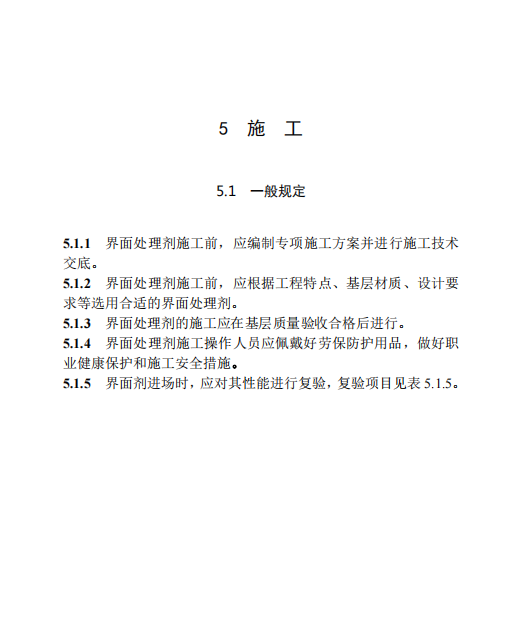 5 施 工

5.1 一般规定

5.1.1 界面处理剂施工前，应编制专项施工方案并进行施工技术交底。
5.1.2 界面处理剂施工前，应根据工程特点、基层材质、设计要求等选用合适的界面处理剂。
5.1.3 界面处理剂的施工应在基层质量验收合格后进行。
5.1.4 界面处理剂施工操作人员应佩戴好劳保防护用品，做好职业健康保护和施工安全措施。
5.1.5 界面剂进场时，应对其性能进行复验，复验项目见表 5.1.5。